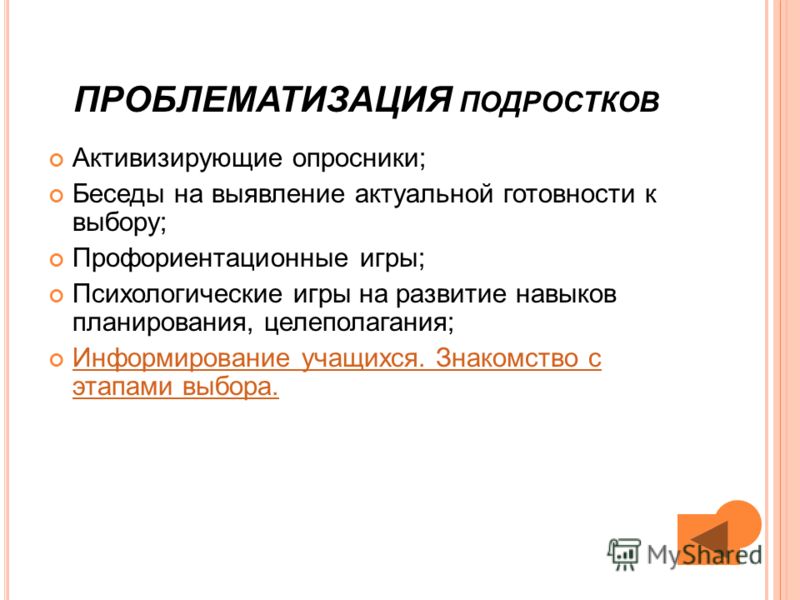 ПРОБЛЕМАТИЗАЦИЯ ПОДРОСТКОВ

Активизирующие опросники;

Беседы на выявление актуальной готовности к выбору;

Профориентационные игры;

Психологические игры на развитие навыков планирования, целеполагания;

Информирование учащихся. Знакомство с этапами выбора.

MyShared